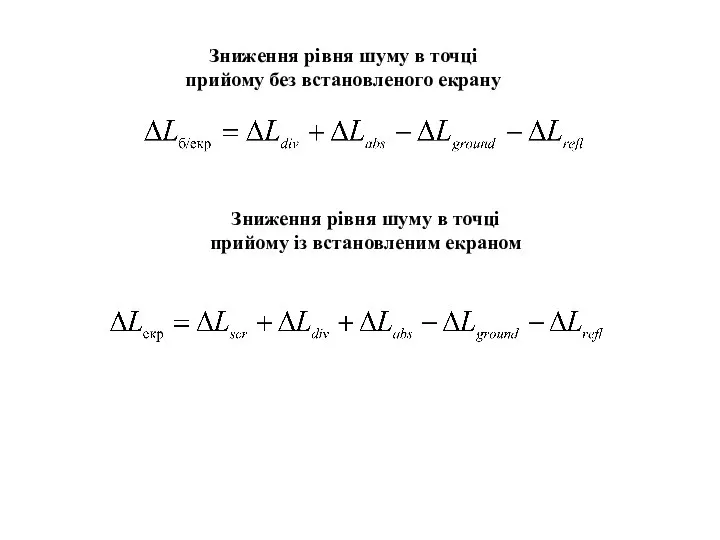 Зниження рівня шуму в точці прийому без встановленого екрану

$\Delta L_{б/екр} = \Delta L_{div} + \Delta L_{abs} - \Delta L_{ground} - \Delta L_{refl}$

Зниження рівня шуму в точці прийому із встановленим екраном

$\Delta L_{екр} = \Delta L_{scr} + \Delta L_{div} + \Delta L_{abs} - \Delta L_{ground} - \Delta L_{refl}$